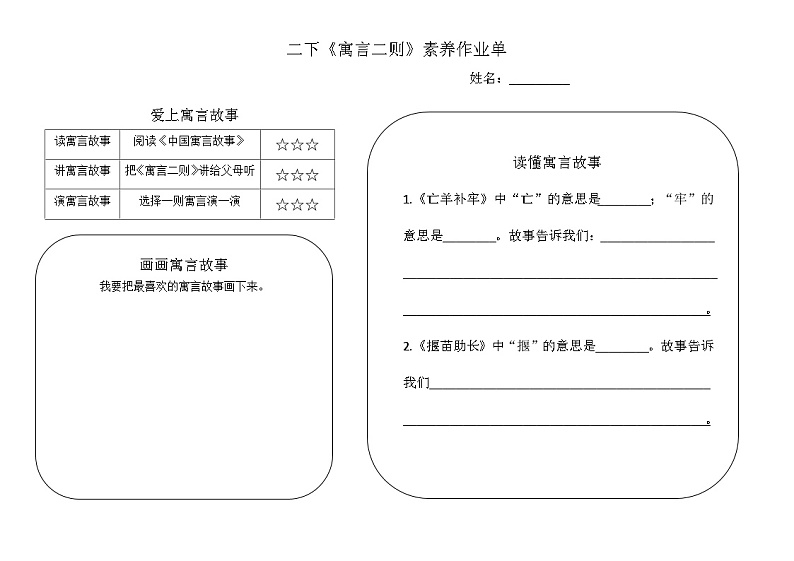 二下《寓言二则》素养作业单

姓名：________

爱上寓言故事

| 读寓言故事 | 阅读《中国寓言故事》 | ☆☆☆ |
|---|---|---|
| 讲寓言故事 | 把《寓言二则》讲给父母听 | ☆☆☆ |
| 演寓言故事 | 选择一则寓言演一演 | ☆☆☆ |

画画寓言故事

我要把最喜欢的寓言故事画下来。

读懂寓言故事

1.《亡羊补牢》中“亡”的意思是________；“牢”的意思是________。故事告诉我们：________________________________________________。

2.《揠苗助长》中“揠”的意思是________。故事告诉我们________________________________________________。